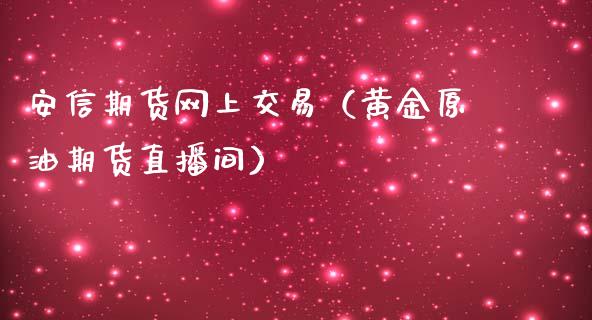 安信期货网上交易（黄金原油期货直播间）